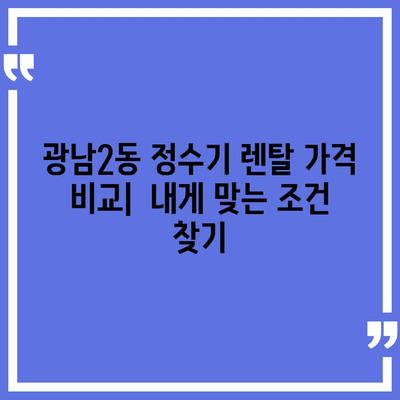 광남2동 정수기 렌탈 가격 비교| 내게 맞는 조건 찾기